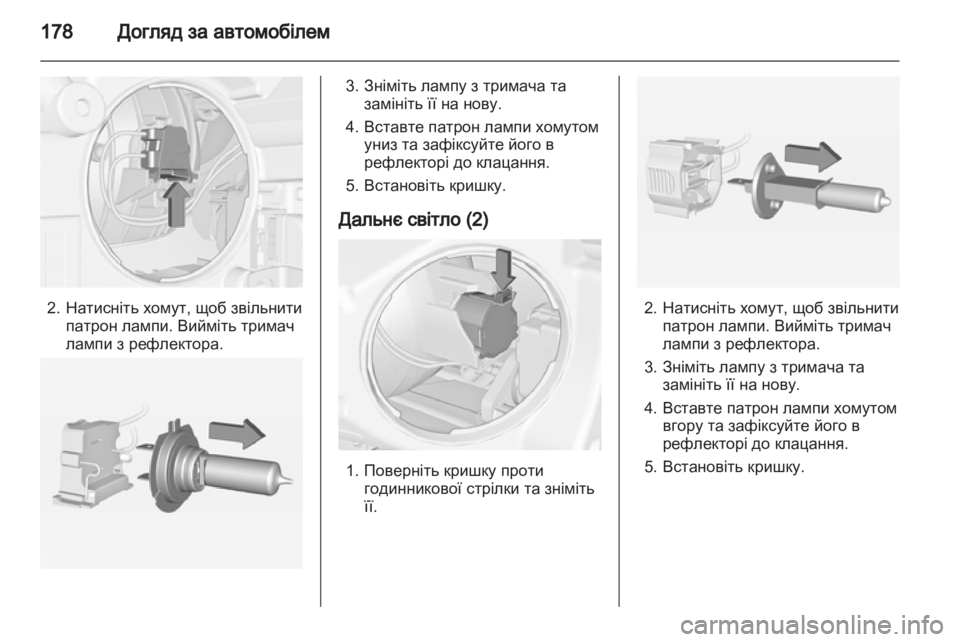 178 Догляд за автомобілем

2. Натисніть хомут, щоб звільнити патрон лампи. Вийміть тримач лампи з рефлектора.

3. Зніміть лампу з тримача та замініть її на нову.

4. Вставте патрон лампи хомутом униз та зафіксуйте його в рефлекторі до клацання.

5. Встановіть кришку.

Дальнє світло (2)

1. Поверніть кришку проти годинникової стрілки та зніміть її.

2. Натисніть хомут, щоб звільнити патрон лампи. Вийміть тримач лампи з рефлектора.

3. Зніміть лампу з тримача та замініть її на нову.

4. Вставте патрон лампи хомутом вгору та зафіксуйте його в рефлекторі до клацання.

5. Встановіть кришку.

carmanualsonline.info